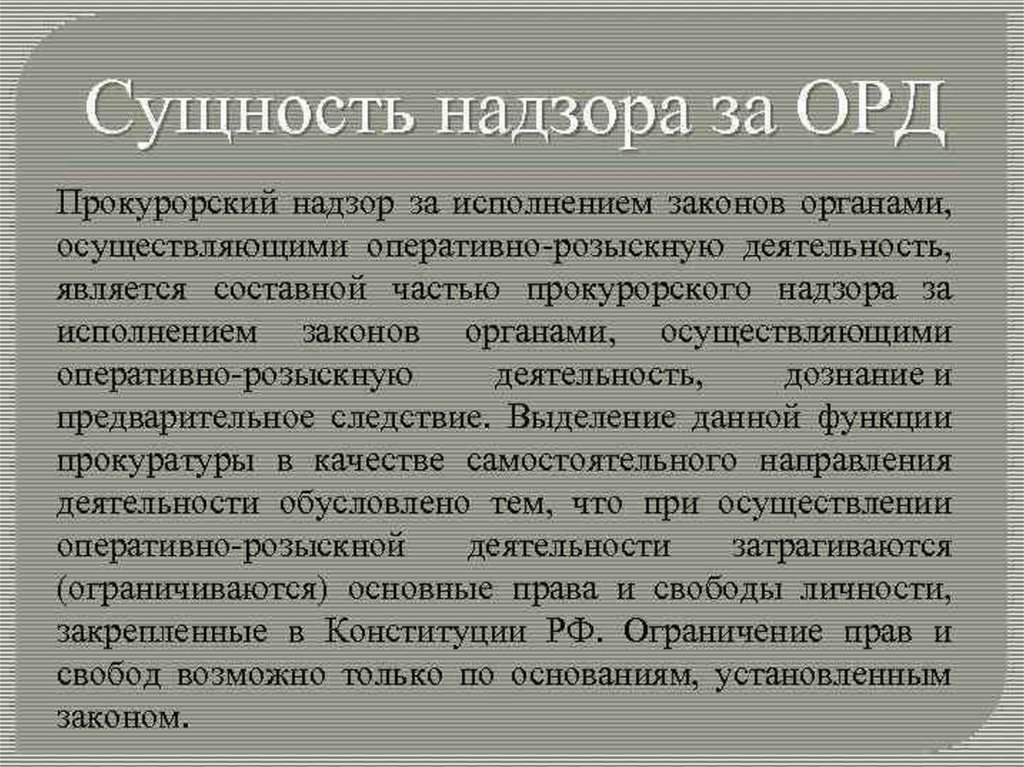 Сущность надзора за ОРД

Прокурорский надзор за исполнением законов органами, осуществляющими оперативно-розыскную деятельность, является составной частью прокурорского надзора за исполнением законов органами, осуществляющими оперативно-розыскную деятельность, дознание и предварительное следствие. Выделение данной функции прокуратуры в качестве самостоятельного направления деятельности обусловлено тем, что при осуществлении оперативно-розыскной деятельности затрагиваются (ограничиваются) основные права и свободы личности, закрепленные в Конституции РФ. Ограничение прав и свобод возможно только по основаниям, установленным законом.